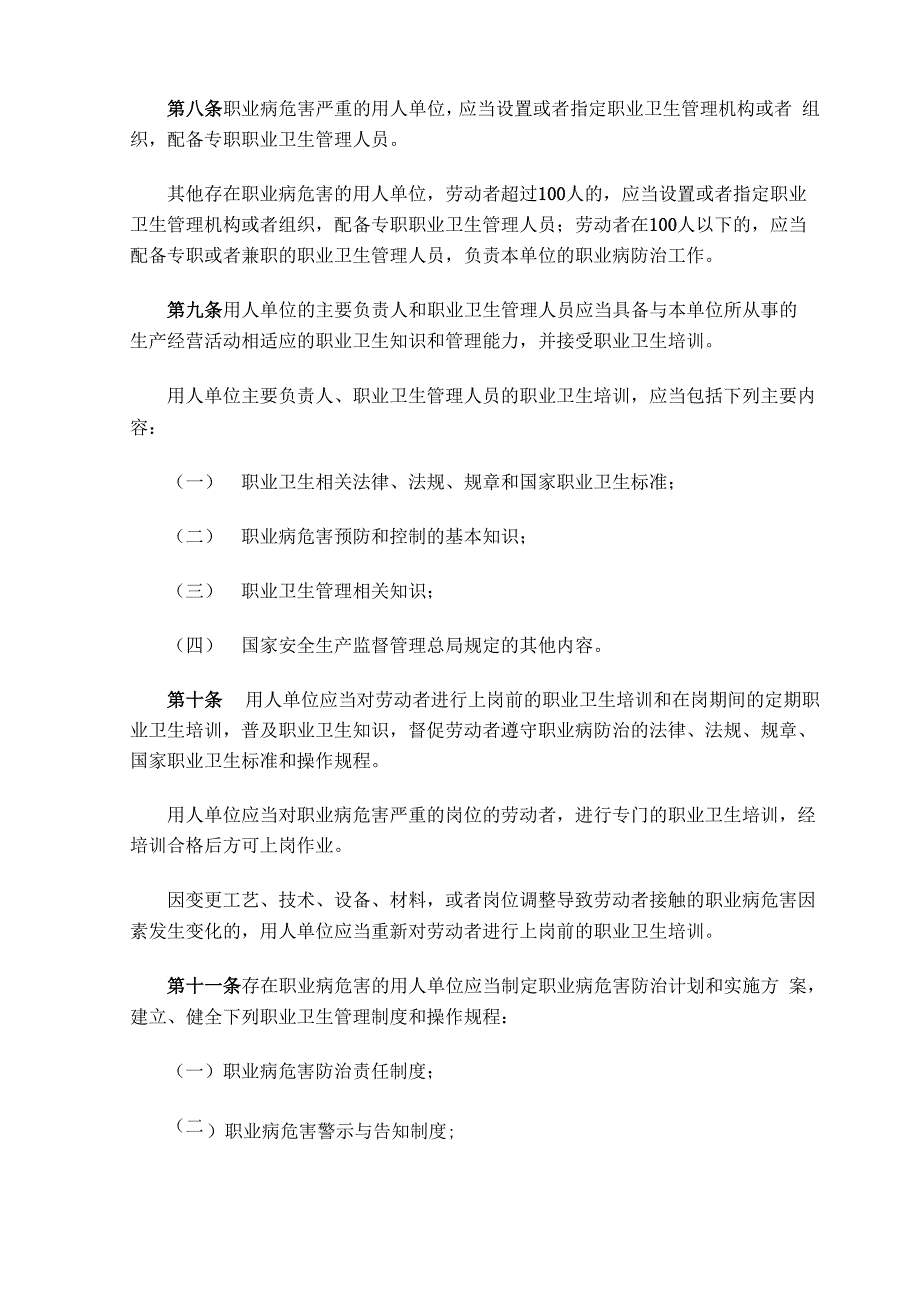 第八条职业病危害严重的用人单位，应当设置或者指定职业卫生管理机构或者 组织，配备专职职业卫生管理人员。

其他存在职业病危害的用人单位，劳动者超过100人的，应当设置或者指定职业卫生管理机构或者组织，配备专职职业卫生管理人员；劳动者在100人以下的，应当配备专职或者兼职的职业卫生管理人员，负责本单位的职业病防治工作。

第九条用人单位的主要负责人和职业卫生管理人员应当具备与本单位所从事的生产经营活动相适应的职业卫生知识和管理能力，并接受职业卫生培训。

用人单位主要负责人、职业卫生管理人员的职业卫生培训，应当包括下列主要内容：

（一） 职业卫生相关法律、法规、规章和国家职业卫生标准；

（二） 职业病危害预防和控制的基本知识；

（三） 职业卫生管理相关知识；

（四） 国家安全生产监督管理总局规定的其他内容。

第十条 用人单位应当对劳动者进行上岗前的职业卫生培训和在岗期间的定期职业卫生培训，普及职业卫生知识，督促劳动者遵守职业病防治的法律、法规、规章、国家职业卫生标准和操作规程。

用人单位应当对职业病危害严重的岗位的劳动者，进行专门的职业卫生培训，经培训合格后方可上岗作业。

因变更工艺、技术、设备、材料，或者岗位调整导致劳动者接触的职业病危害因素发生变化的，用人单位应当重新对劳动者进行上岗前的职业卫生培训。

第十一条存在职业病危害的用人单位应当制定职业病危害防治计划和实施方 案，建立、健全下列职业卫生管理制度和操作规程：

（一）职业病危害防治责任制度；

（二）职业病危害警示与告知制度；